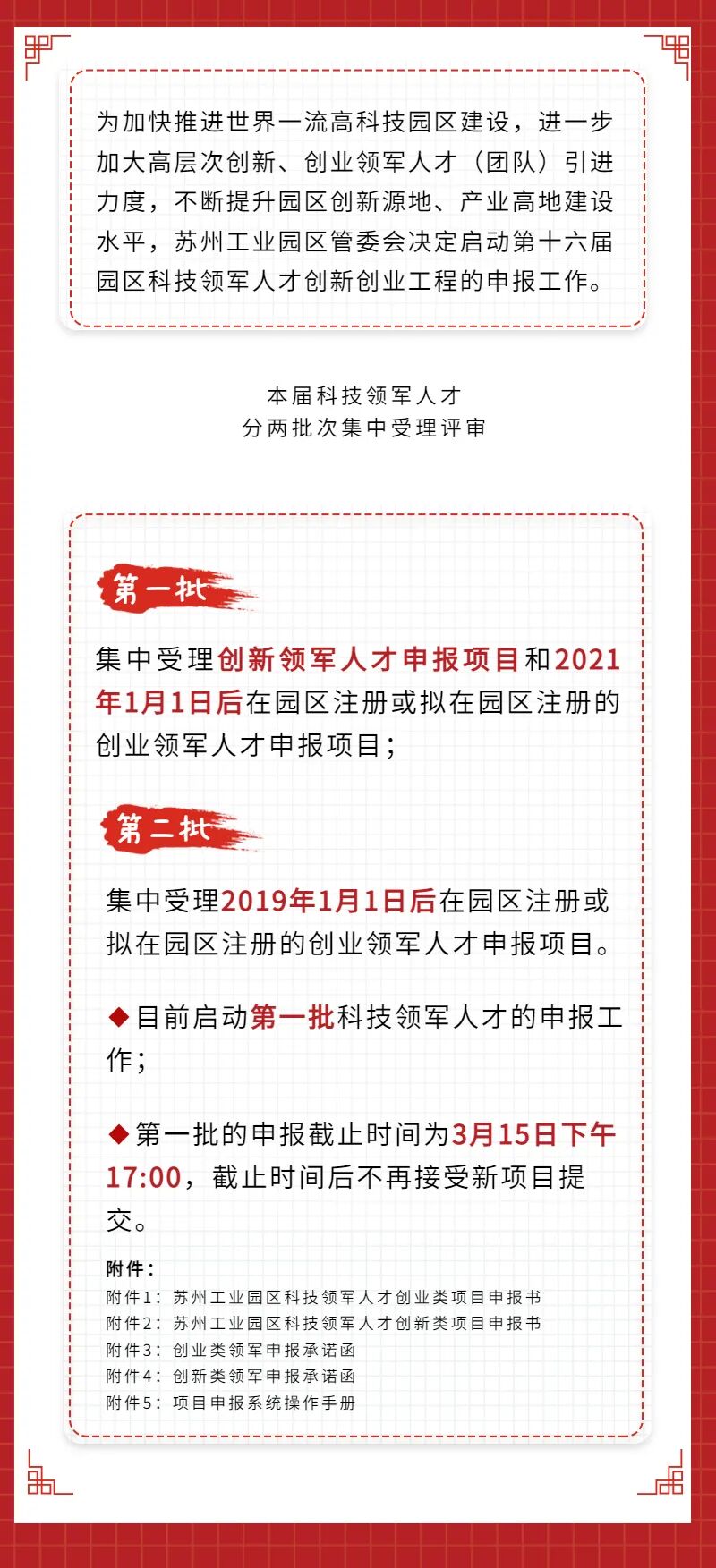 为加快推进世界一流高科技园区建设，进一步加大高层次创新、创业领军人才（团队）引进力度，不断提升园区创新源地、产业高地建设水平，苏州工业园区管委会决定启动第十六届园区科技领军人才创新创业工程的申报工作。

本届科技领军人才
分两批次集中受理评审

第一批

集中受理创新领军人才申报项目和2021年1月1日后在园区注册或拟在园区注册的创业领军人才申报项目；

第二批

集中受理2019年1月1日后在园区注册或拟在园区注册的创业领军人才申报项目。

◆目前启动第一批科技领军人才的申报工作；

◆第一批的申报截止时间为3月15日下午17:00，截止时间后不再接受新项目提交。

附件：
附件1：苏州工业园区科技领军人才创业类项目申报书
附件2：苏州工业园区科技领军人才创新类项目申报书
附件3：创业类领军申报承诺函
附件4：创新类领军申报承诺函
附件5：项目申报系统操作手册